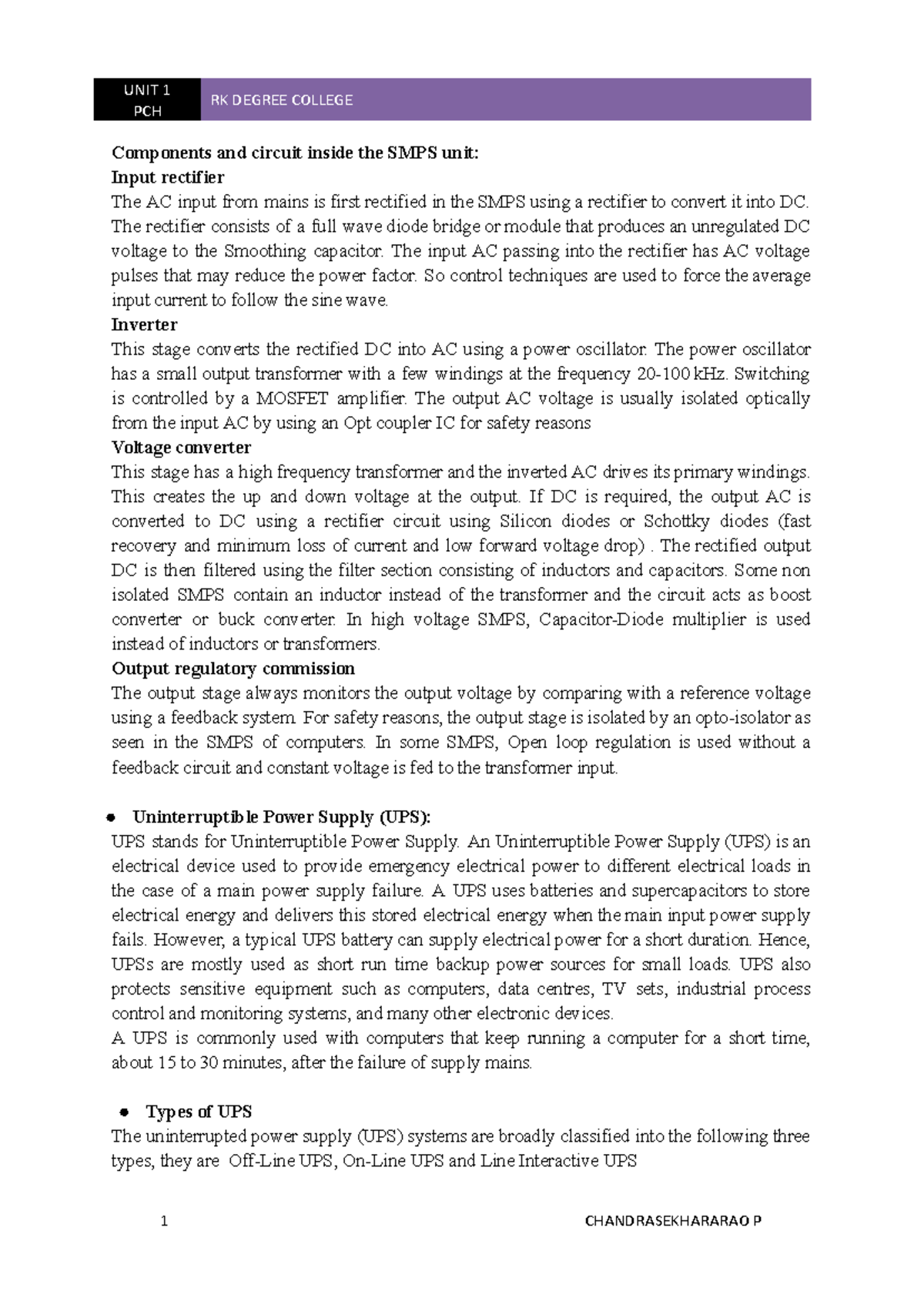 UNIT 1 PCH

RK DEGREE COLLEGE

Components and circuit inside the SMPS unit:
Input rectifier
The AC input from mains is first rectified in the SMPS using a rectifier to convert it into DC. The rectifier consists of a full wave diode bridge or module that produces an unregulated DC voltage to the Smoothing capacitor. The input AC passing into the rectifier has AC voltage pulses that may reduce the power factor. So control techniques are used to force the average input current to follow the sine wave.
Inverter
This stage converts the rectified DC into AC using a power oscillator. The power oscillator has a small output transformer with a few windings at the frequency 20-100 kHz. Switching is controlled by a MOSFET amplifier. The output AC voltage is usually isolated optically from the input AC by using an Opt coupler IC for safety reasons
Voltage converter
This stage has a high frequency transformer and the inverted AC drives its primary windings. This creates the up and down voltage at the output. If DC is required, the output AC is converted to DC using a rectifier circuit using Silicon diodes or Schottky diodes (fast recovery and minimum loss of current and low forward voltage drop) . The rectified output DC is then filtered using the filter section consisting of inductors and capacitors. Some non isolated SMPS contain an inductor instead of the transformer and the circuit acts as boost converter or buck converter. In high voltage SMPS, Capacitor-Diode multiplier is used instead of inductors or transformers.
Output regulatory commission
The output stage always monitors the output voltage by comparing with a reference voltage using a feedback system. For safety reasons, the output stage is isolated by an opto-isolator as seen in the SMPS of computers. In some SMPS, Open loop regulation is used without a feedback circuit and constant voltage is fed to the transformer input.

• Uninterruptible Power Supply (UPS):
UPS stands for Uninterruptible Power Supply. An Uninterruptible Power Supply (UPS) is an electrical device used to provide emergency electrical power to different electrical loads in the case of a main power supply failure. A UPS uses batteries and supercapacitors to store electrical energy and delivers this stored electrical energy when the main input power supply fails. However, a typical UPS battery can supply electrical power for a short duration. Hence, UPSs are mostly used as short run time backup power sources for small loads. UPS also protects sensitive equipment such as computers, data centres, TV sets, industrial process control and monitoring systems, and many other electronic devices.
A UPS is commonly used with computers that keep running a computer for a short time, about 15 to 30 minutes, after the failure of supply mains.

• Types of UPS
The uninterrupted power supply (UPS) systems are broadly classified into the following three types, they are Off-Line UPS, On-Line UPS and Line Interactive UPS

1

CHANDRASEKHARARAO P